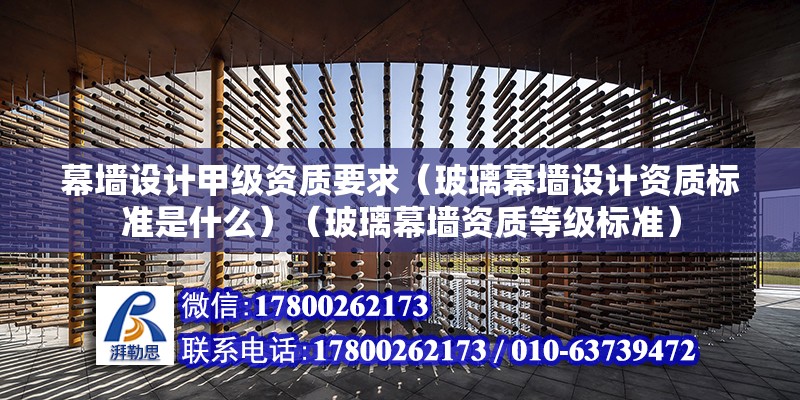 幕墙设计甲级资质要求（玻璃幕墙设计资质标准是什么）（玻璃幕墙资质等级标准）

湃勒思

微信:17800262173

联系电话:17800262173 / 010-63739472